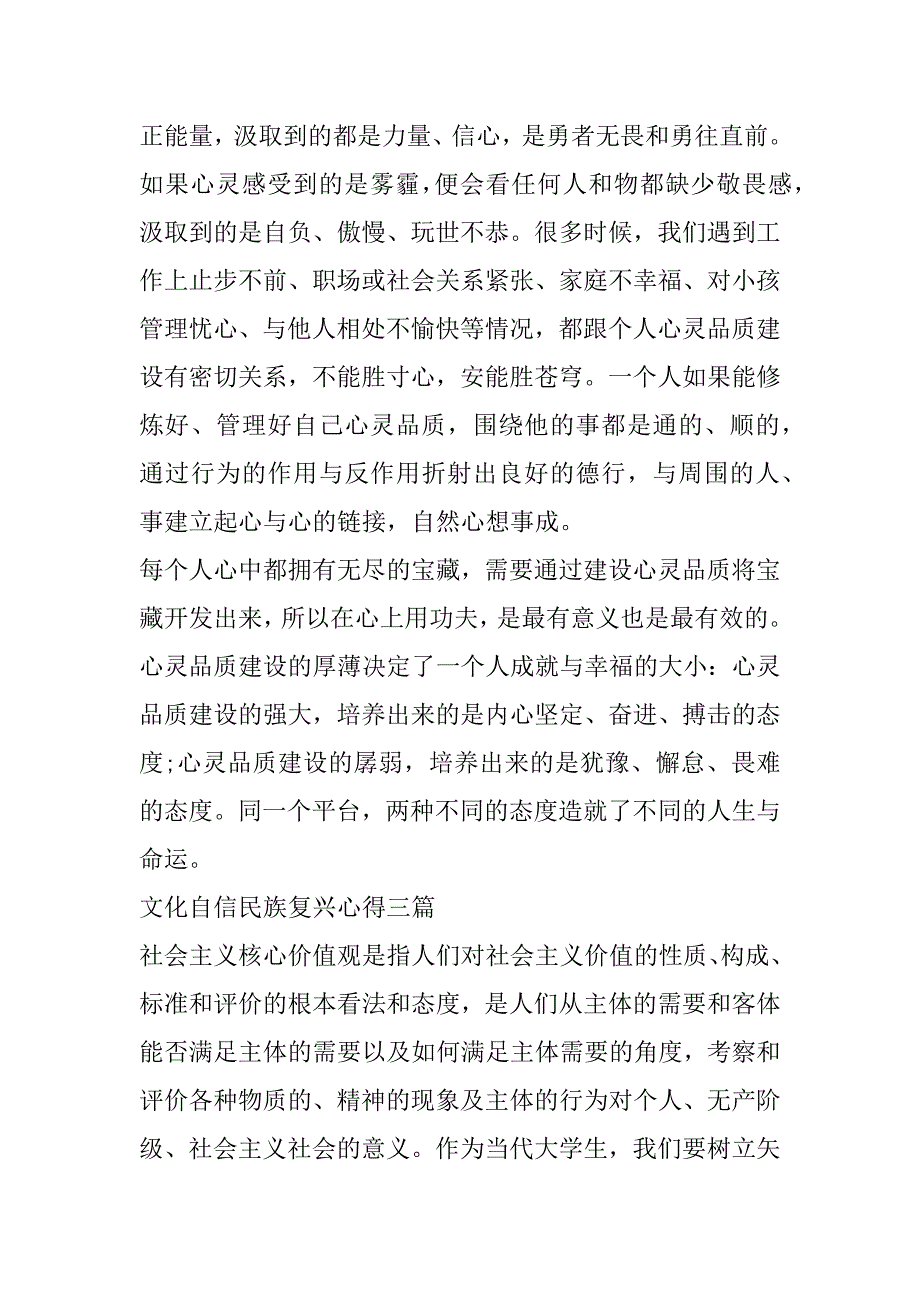 正能量，汲取到的都是力量、信心，是勇者无畏和勇往直前。如果心灵感受到的是雾霾，便会看任何人和物都缺少敬畏感，汲取到的是自负、傲慢、玩世不恭。很多时候，我们遇到工作上止步不前、职场或社会关系紧张、家庭不幸福、对小孩管理忧心、与他人相处不愉快等情况，都跟个人心灵品质建设有密切关系，不能胜寸心，安能胜苍穹。一个人如果能修炼好、管理好自己心灵品质，围绕他的事都是通的、顺的，通过行为的作用与反作用折射出良好的德行，与周围的人、事建立起心与心的链接，自然心想事成。

每个人心中都拥有无尽的宝藏，需要通过建设心灵品质将宝藏开发出来，所以在心上用功夫，是最有意义也是最有效的。心灵品质建设的厚薄决定了一个人成就与幸福的大小：心灵品质建设的强大，培养出来的是内心坚定、奋进、搏击的态度;心灵品质建设的孱弱，培养出来的是犹豫、懈怠、畏难的态度。同一个平台，两种不同的态度造就了不同的人生与命运。

文化自信民族复兴心得三篇

社会主义核心价值观是指人们对社会主义价值的性质、构成、标准和评价的根本看法和态度，是人们从主体的需要和客体能否满足主体的需要以及如何满足主体需要的角度，考察和评价各种物质的、精神的现象及主体的行为对个人、无产阶级、社会主义社会的意义。作为当代大学生，我们要树立矢